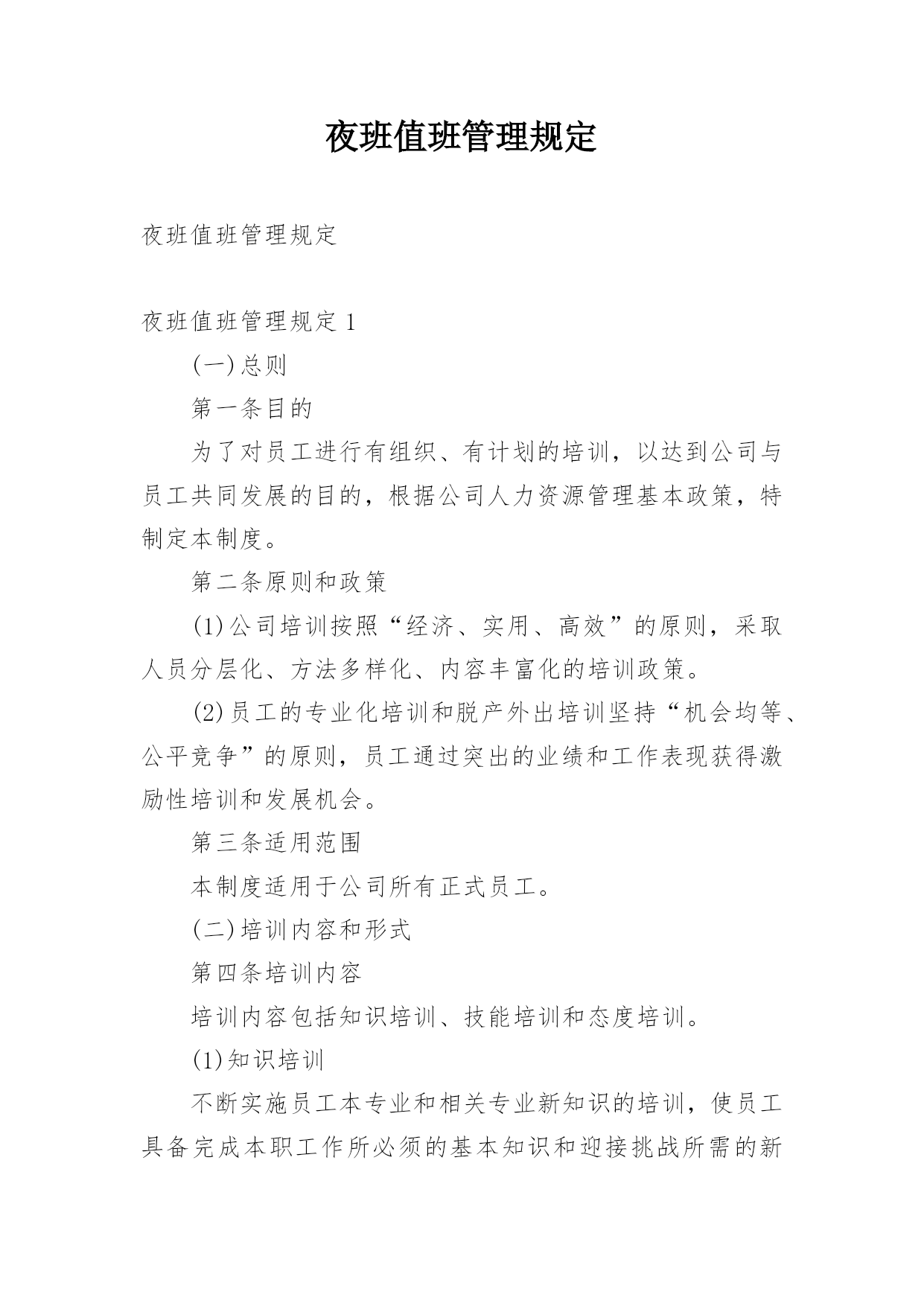 夜班值班管理规定

夜班值班管理规定

夜班值班管理规定 1

(一)总则

第一条目的

为了对员工进行有组织、有计划的培训，以达到公司与员工共同发展的目的，根据公司人力资源管理基本政策，特制定本制度。

第二条原则和政策

(1)公司培训按照“经济、实用、高效”的原则，采取人员分层化、方法多样化、内容丰富化的培训政策。

(2)员工的专业化培训和脱产外出培训坚持“机会均等、公平竞争”的原则，员工通过突出的业绩和工作表现获得激励性培训和发展机会。

第三条适用范围

本制度适用于公司所有正式员工。

(二)培训内容和形式

第四条培训内容

培训内容包括知识培训、技能培训和态度培训。

(1)知识培训

不断实施员工本专业和相关专业新知识的培训，使员工具备完成本职工作所必须的基本知识和迎接挑战所需的新